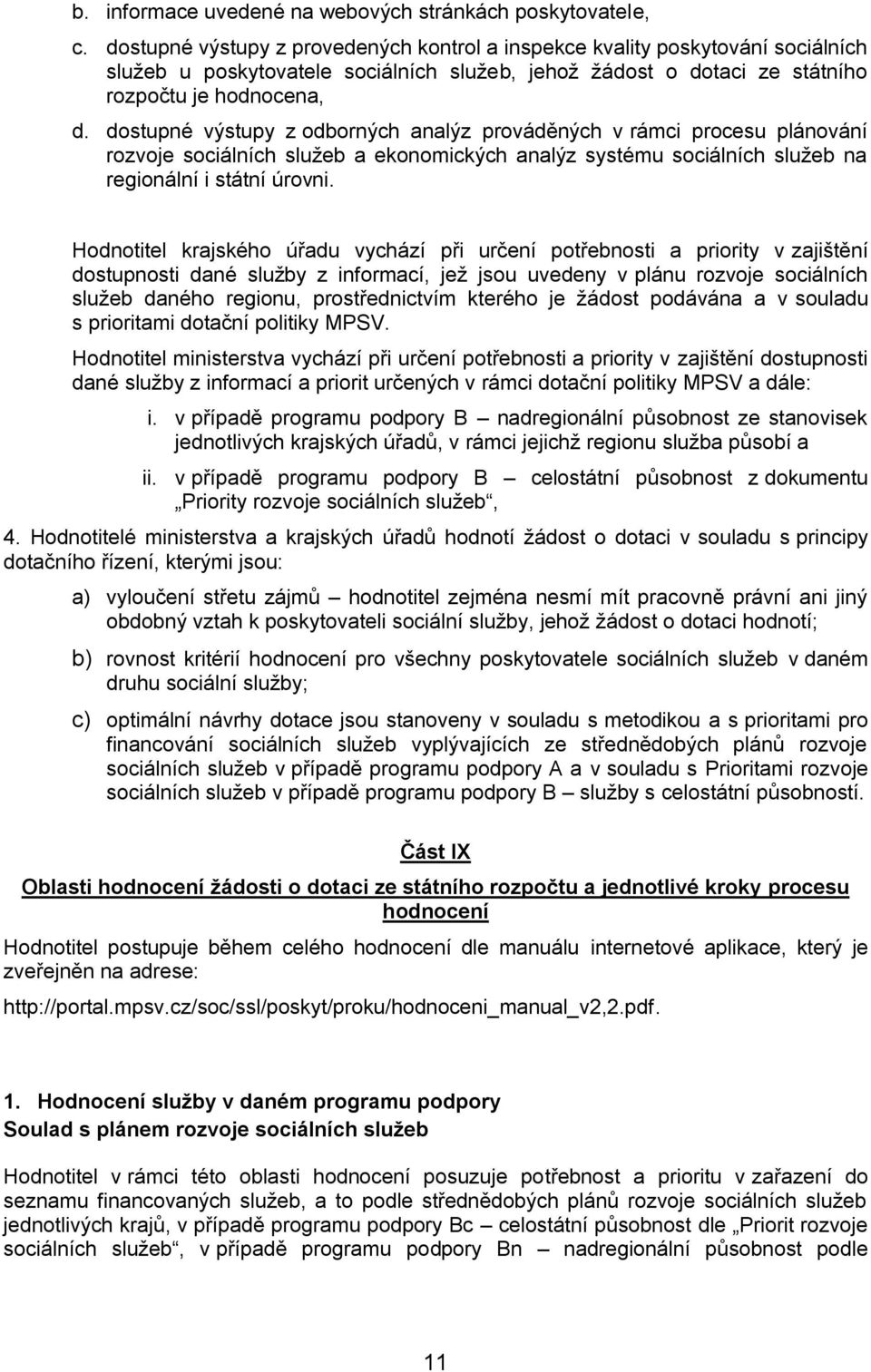 b. informace uvedené na webových stránkách poskytovatele,

c. dostupné výstupy z provedených kontrol a inspekce kvality poskytování sociálních služeb u poskytovatele sociálních služeb, jehož žádost o dotaci ze státního rozpočtu je hodnocena,

d. dostupné výstupy z odborných analýz prováděných v rámci procesu plánování rozvoje sociálních služeb a ekonomických analýz systému sociálních služeb na regionální i státní úrovni.

Hodnotitel krajského úřadu vychází při určení potřebnosti a priority v zajištění dostupnosti dané služby z informací, jež jsou uvedeny v plánu rozvoje sociálních služeb daného regionu, prostřednictvím kterého je žádost podávána a v souladu s prioritami dotační politiky MPSV.

Hodnotitel ministerstva vychází při určení potřebnosti a priority v zajištění dostupnosti dané služby z informací a priorit určených v rámci dotační politiky MPSV a dále:

i. v případě programu podpory B – nadregionální působnost ze stanovisek jednotlivých krajských úřadů, v rámci jejichž regionu služba působí a

ii. v případě programu podpory B – celostátní působnost z dokumentu „Priority rozvoje sociálních služeb“,

4. Hodnotitelé ministerstva a krajských úřadů hodnotí žádost o dotaci v souladu s principy dotačního řízení, kterými jsou:

a) vyloučení střetu zájmů – hodnotitel zejména nesmí mít pracovně právní ani jiný obdobný vztah k poskytovateli sociální služby, jehož žádost o dotaci hodnotí;

b) rovnost kritérií hodnocení pro všechny poskytovatele sociálních služeb v daném druhu sociální služby;

c) optimální návrhy dotace jsou stanoveny v souladu s metodikou a s prioritami pro financování sociálních služeb vyplývajících ze střednědobých plánů rozvoje sociálních služeb v případě programu podpory A a v souladu s Prioritami rozvoje sociálních služeb v případě programu podpory B – služby s celostátní působností.

Část IX

Oblasti hodnocení žádosti o dotaci ze státního rozpočtu a jednotlivé kroky procesu hodnocení

Hodnotitel postupuje během celého hodnocení dle manuálu internetové aplikace, který je zveřejněn na adrese:

http://portal.mpsv.cz/soc/ssl/poskyt/proku/hodnoceni_manual_v2,2.pdf.

1. Hodnocení služby v daném programu podpory
Soulad s plánem rozvoje sociálních služeb

Hodnotitel v rámci této oblasti hodnocení posuzuje potřebnost a prioritu v zařazení do seznamu financovaných služeb, a to podle střednědobých plánů rozvoje sociálních služeb jednotlivých krajů, v případě programu podpory Bc – celostátní působnost dle „Priorit rozvoje sociálních služeb“, v případě programu podpory Bn – nadregionální působnost podle

11